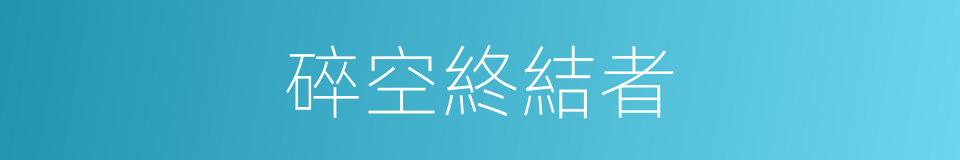 碎空終結者